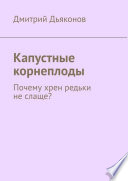 Дмитрий Дьяконов

Капустные корнеплоды

Почему хрен редьки не слаще?